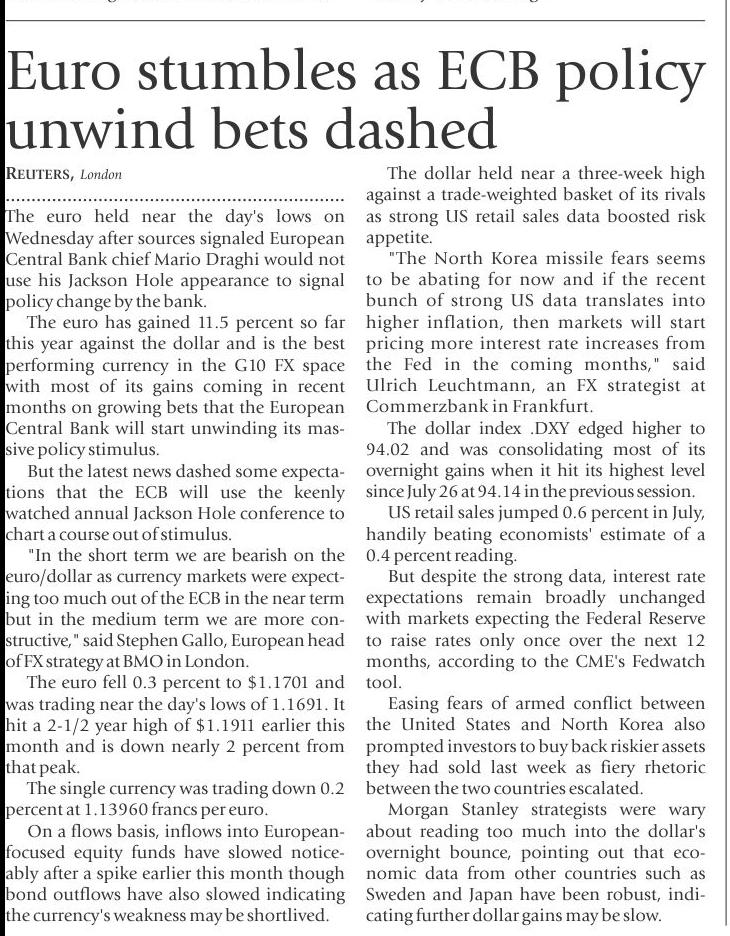 Euro stumbles as ECB policy unwind bets dashed

REUTERS, London

The euro held near the day's lows on Wednesday after sources signaled European Central Bank chief Mario Draghi would not use his Jackson Hole appearance to signal policy change by the bank.

The euro has gained 11.5 percent so far this year against the dollar and is the best performing currency in the G10 FX space with most of its gains coming in recent months on growing bets that the European Central Bank will start unwinding its massive policy stimulus.

But the latest news dashed some expectations that the ECB will use the keenly watched annual Jackson Hole conference to chart a course out of stimulus.

"In the short term we are bearish on the euro/dollar as currency markets were expecting too much out of the ECB in the near term but in the medium term we are more constructive," said Stephen Gallo, European head of FX strategy at BMO in London.

The euro fell 0.3 percent to $1.1701 and was trading near the day's lows of 1.1691. It hit a 2-1/2 year high of $1.1911 earlier this month and is down nearly 2 percent from that peak.

The single currency was trading down 0.2 percent at 1.13960 francs per euro.

On a flows basis, inflows into European-focused equity funds have slowed noticeably after a spike earlier this month though bond outflows have also slowed indicating the currency's weakness may be shortlived.

The dollar held near a three-week high against a trade-weighted basket of its rivals as strong US retail sales data boosted risk appetite.

"The North Korea missile fears seems to be abating for now and if the recent bunch of strong US data translates into higher inflation, then markets will start pricing more interest rate increases from the Fed in the coming months," said Ulrich Leuchtmann, an FX strategist at Commerzbank in Frankfurt.

The dollar index .DXY edged higher to 94.02 and was consolidating most of its overnight gains when it hit its highest level since July 26 at 94.14 in the previous session.

US retail sales jumped 0.6 percent in July, handily beating economists' estimate of a 0.4 percent reading.

But despite the strong data, interest rate expectations remain broadly unchanged with markets expecting the Federal Reserve to raise rates only once over the next 12 months, according to the CME's Fedwatch tool.

Easing fears of armed conflict between the United States and North Korea also prompted investors to buy back riskier assets they had sold last week as fiery rhetoric between the two countries escalated.

Morgan Stanley strategists were wary about reading too much into the dollar's overnight bounce, pointing out that economic data from other countries such as Sweden and Japan have been robust, indicating further dollar gains may be slow.